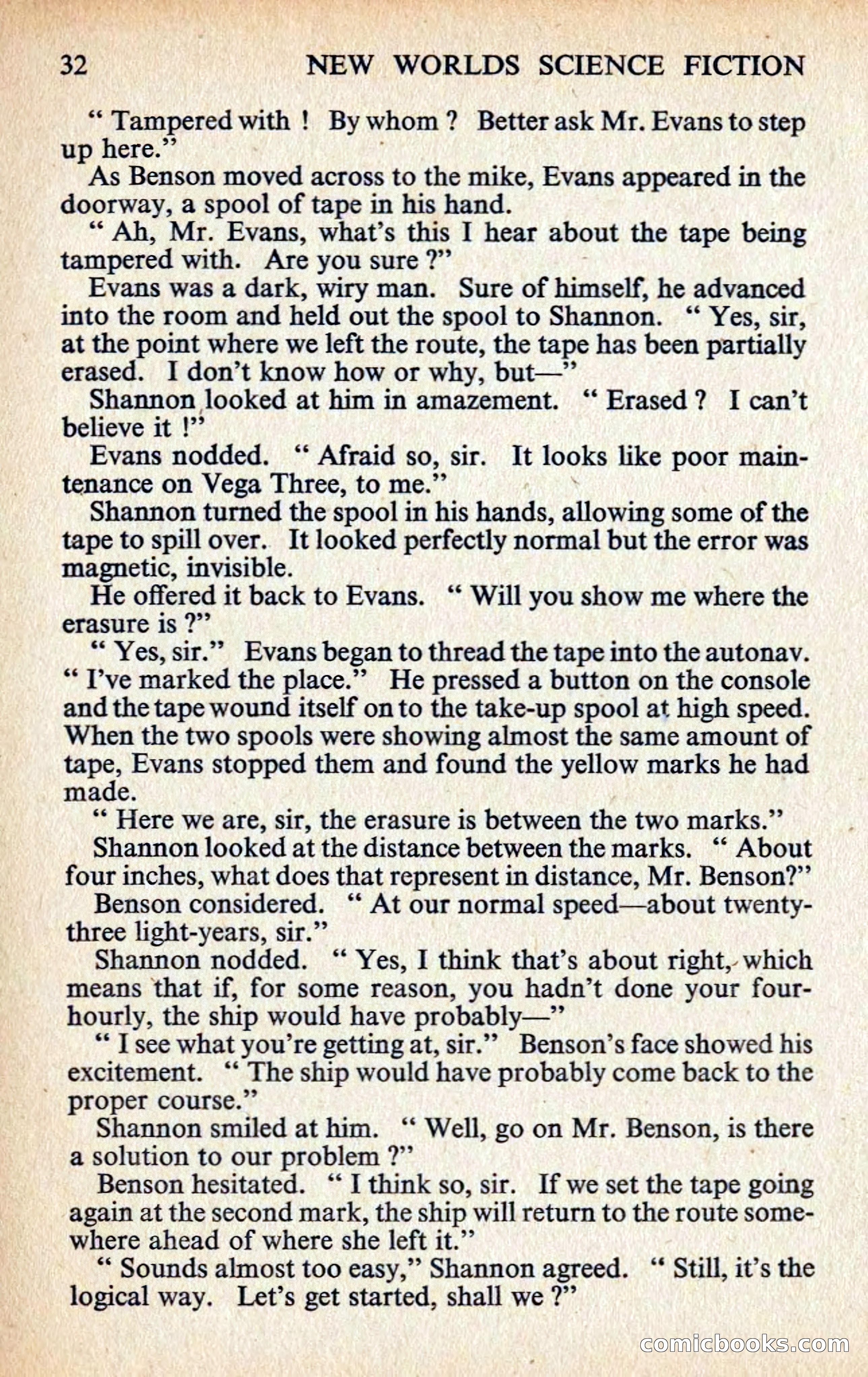 32 NEW WORLDS SCIENCE FICTION

" Tampered with ! By whom ? Better ask Mr. Evans to step up here."

As Benson moved across to the mike, Evans appeared in the doorway, a spool of tape in his hand.

" Ah, Mr. Evans, what's this I hear about the tape being tampered with. Are you sure ?"

Evans was a dark, wiry man. Sure of himself, he advanced into the room and held out the spool to Shannon. " Yes, sir, at the point where we left the route, the tape has been partially erased. I don't know how or why, but—"

Shannon looked at him in amazement. " Erased ? I can't believe it !"

Evans nodded. " Afraid so, sir. It looks like poor maintenance on Vega Three, to me."

Shannon turned the spool in his hands, allowing some of the tape to spill over. It looked perfectly normal but the error was magnetic, invisible.

He offered it back to Evans. " Will you show me where the erasure is ?"

" Yes, sir." Evans began to thread the tape into the autonav. " I've marked the place." He pressed a button on the console and the tape wound itself on to the take-up spool at high speed. When the two spools were showing almost the same amount of tape, Evans stopped them and found the yellow marks he had made.

" Here we are, sir, the erasure is between the two marks."

Shannon looked at the distance between the marks. " About four inches, what does that represent in distance, Mr. Benson?"

Benson considered. " At our normal speed—about twenty-three light-years, sir."

Shannon nodded. " Yes, I think that's about right, which means that if, for some reason, you hadn't done your four-hourly, the ship would have probably—"

" I see what you're getting at, sir." Benson's face showed his excitement. " The ship would have probably come back to the proper course."

Shannon smiled at him. " Well, go on Mr. Benson, is there a solution to our problem ?"

Benson hesitated. " I think so, sir. If we set the tape going again at the second mark, the ship will return to the route somewhere ahead of where she left it."

" Sounds almost too easy," Shannon agreed. " Still, it's the logical way. Let's get started, shall we ?"

comicbooks.com